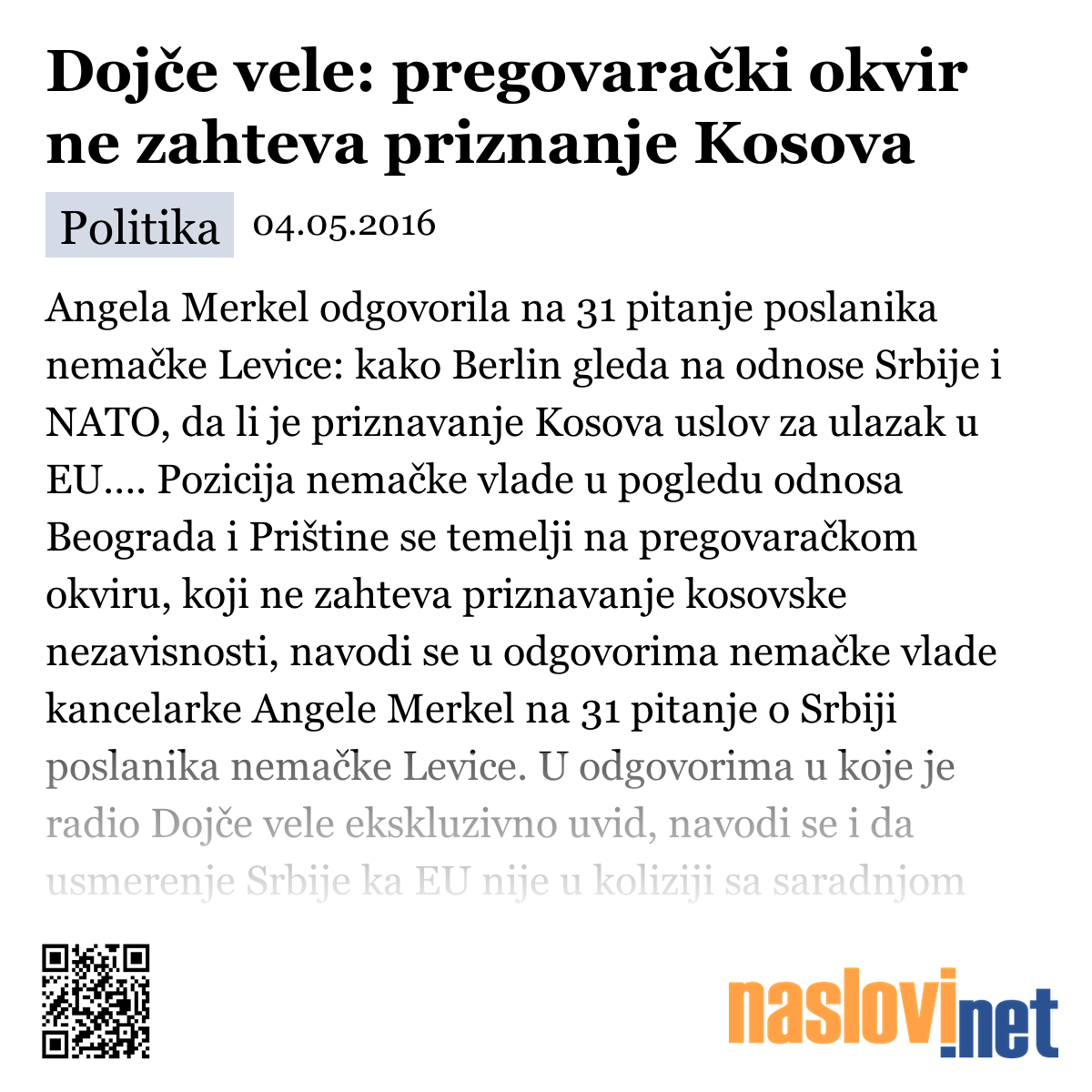 Dojče vele: pregovarački okvir ne zahteva priznanje Kosova

Politika 04.05.2016

Angela Merkel odgovorila na 31 pitanje poslanika nemačke Levice: kako Berlin gleda na odnose Srbije i NATO, da li je priznavanje Kosova uslov za ulazak u EU.... Pozicija nemačke vlade u pogledu odnosa Beograda i Prištine se temelji na pregovaračkom okviru, koji ne zahteva priznavanje kosovske nezavisnosti, navodi se u odgovorima nemačke vlade kancelarke Angele Merkel na 31 pitanje o Srbiji poslanika nemačke Levice. U odgovorima u koje je radio Dojče vele ekskluzivno uvid, navodi se i da usmerenje Srbije ka EU nije u koliziji sa saradnjom

naslovi.net